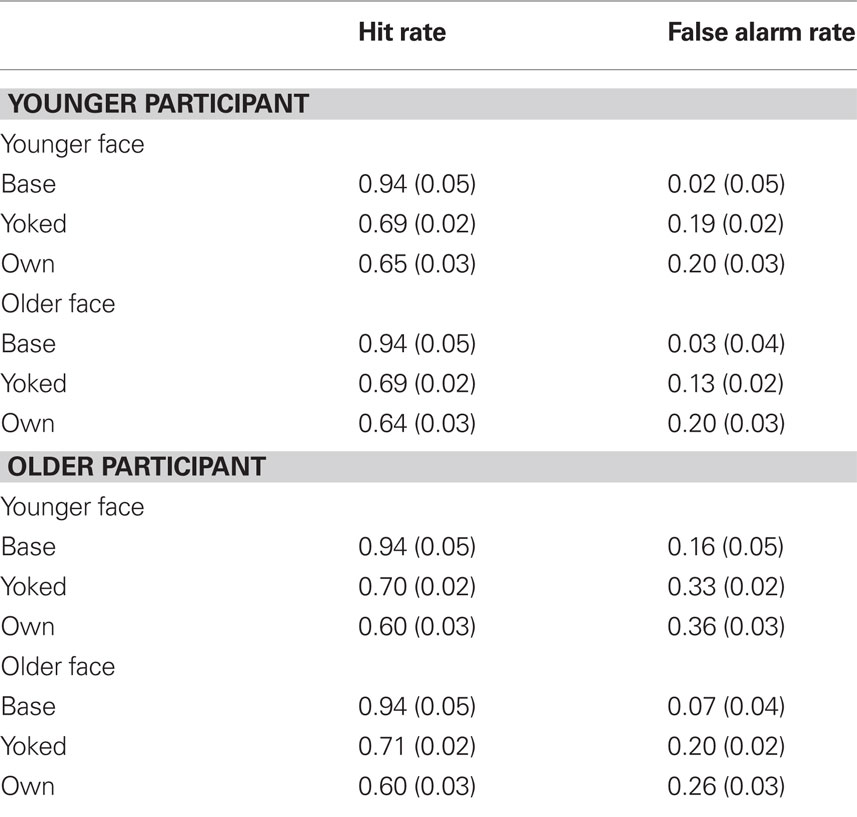 | | Hit rate | False alarm rate |
|---|---|---|
| **YOUNGER PARTICIPANT** | | |
| Younger face | | |
| Base | 0.94 (0.05) | 0.02 (0.05) |
| Yoked | 0.69 (0.02) | 0.19 (0.02) |
| Own | 0.65 (0.03) | 0.20 (0.03) |
| Older face | | |
| Base | 0.94 (0.05) | 0.03 (0.04) |
| Yoked | 0.69 (0.02) | 0.13 (0.02) |
| Own | 0.64 (0.03) | 0.20 (0.03) |
| **OLDER PARTICIPANT** | | |
| Younger face | | |
| Base | 0.94 (0.05) | 0.16 (0.05) |
| Yoked | 0.70 (0.02) | 0.33 (0.02) |
| Own | 0.60 (0.03) | 0.36 (0.03) |
| Older face | | |
| Base | 0.94 (0.05) | 0.07 (0.04) |
| Yoked | 0.71 (0.02) | 0.20 (0.02) |
| Own | 0.60 (0.03) | 0.26 (0.03) |